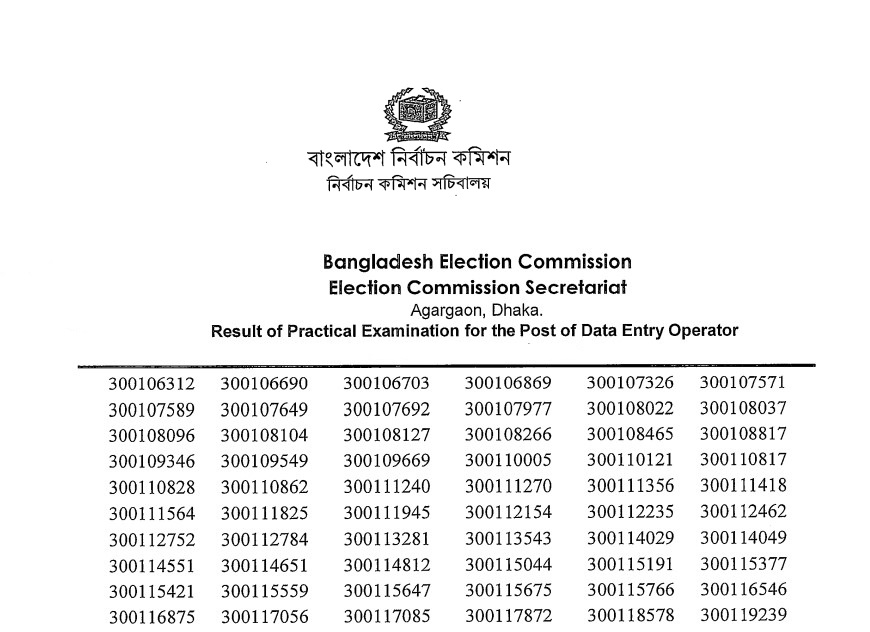 বাংলাদেশ নির্বাচন কমিশন
নির্বাচন কমিশন সচিবালয়

Bangladesh Election Commission
Election Commission Secretariat
Agargaon, Dhaka.
Result of Practical Examination for the Post of Data Entry Operator

| | | | | | |
|---|---|---|---|---|---|
| 300106312 | 300106690 | 300106703 | 300106869 | 300107326 | 300107571 |
| 300107589 | 300107649 | 300107692 | 300107977 | 300108022 | 300108037 |
| 300108096 | 300108104 | 300108127 | 300108266 | 300108465 | 300108817 |
| 300109346 | 300109549 | 300109669 | 300110005 | 300110121 | 300110817 |
| 300110828 | 300110862 | 300111240 | 300111270 | 300111356 | 300111418 |
| 300111564 | 300111825 | 300111945 | 300112154 | 300112235 | 300112462 |
| 300112752 | 300112784 | 300113281 | 300113543 | 300114029 | 300114049 |
| 300114551 | 300114651 | 300114812 | 300115044 | 300115191 | 300115377 |
| 300115421 | 300115559 | 300115647 | 300115675 | 300115766 | 300116546 |
| 300116875 | 300117056 | 300117085 | 300117872 | 300118578 | 300119239 |